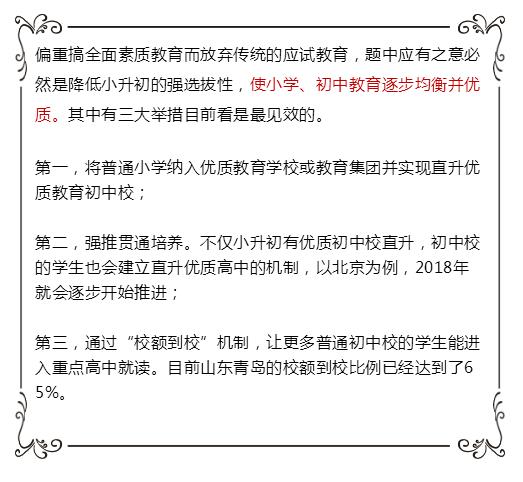 偏重搞全面素质教育而放弃传统的应试教育，题中应有之意必然是降低小升初的强选拔性，使小学、初中教育逐步均衡并优质。其中有三大举措目前看是最见效的。

第一，将普通小学纳入优质教育学校或教育集团并实现直升优质教育初中校；

第二，强推贯通培养。不仅小升初有优质初中校直升，初中校的学生也会建立直升优质高中的机制，以北京为例，2018年就会逐步开始推进；

第三，通过“校额到校”机制，让更多普通初中校的学生能进入重点高中就读。目前山东青岛的校额到校比例已经达到了65%。